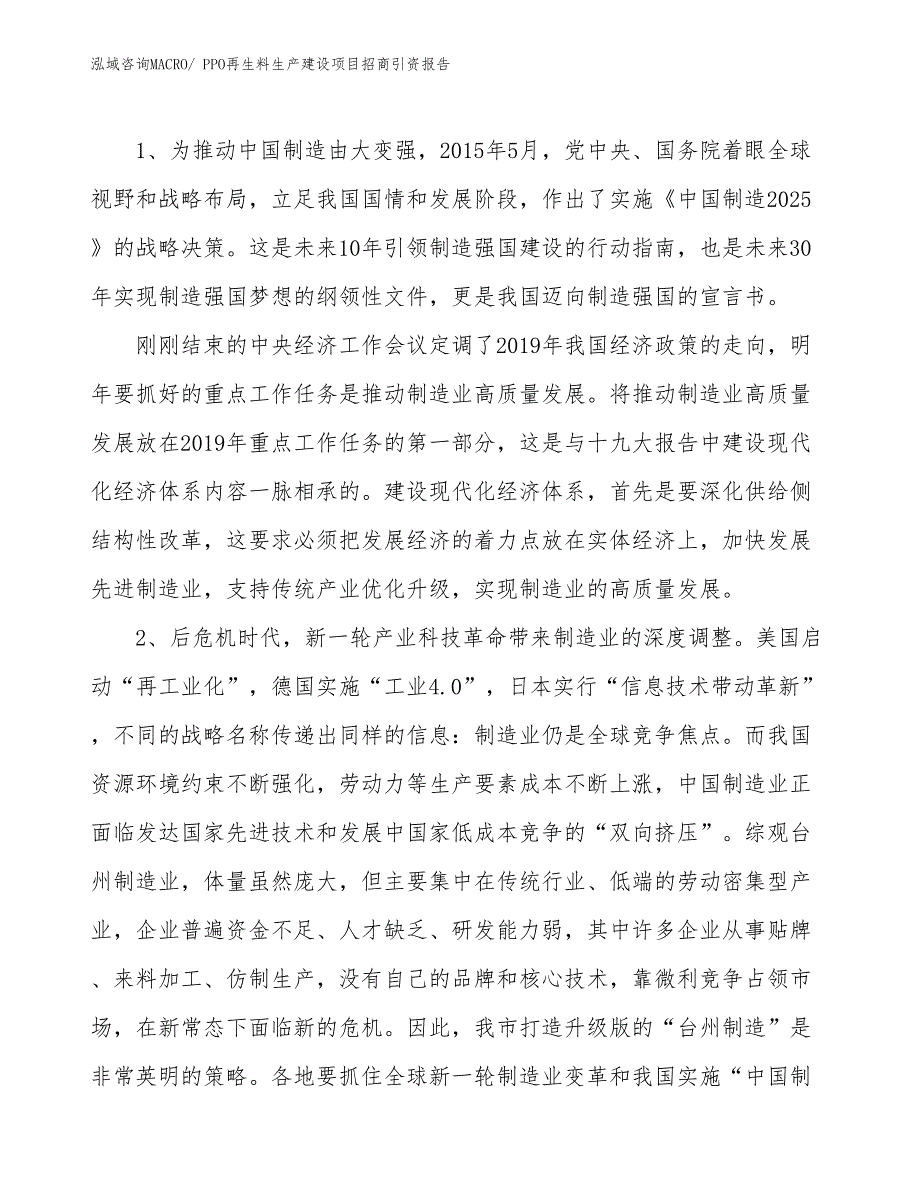 泓域咨询MACRO/ PPO再生料生产建设项目招商引资报告

1、为推动中国制造由大变强，2015年5月，党中央、国务院着眼全球视野和战略布局，立足我国国情和发展阶段，作出了实施《中国制造2025》的战略决策。这是未来10年引领制造强国建设的行动指南，也是未来30年实现制造强国梦想的纲领性文件，更是我国迈向制造强国的宣言书。

刚刚结束的中央经济工作会议定调了2019年我国经济政策的走向，明年要抓好的重点工作任务是推动制造业高质量发展。将推动制造业高质量发展放在2019年重点工作任务的第一部分，这是与十九大报告中建设现代化经济体系内容一脉相承的。建设现代化经济体系，首先是要深化供给侧结构性改革，这要求必须把发展经济的着力点放在实体经济上，加快发展先进制造业，支持传统产业优化升级，实现制造业的高质量发展。

2、后危机时代，新一轮产业科技革命带来制造业的深度调整。美国启动“再工业化”，德国实施“工业4.0”，日本实行“信息技术带动革新”，不同的战略名称传递出同样的信息：制造业仍是全球竞争焦点。而我国资源环境约束不断强化，劳动力等生产要素成本不断上涨，中国制造业正面临发达国家先进技术和发展中国家低成本竞争的“双向挤压”。综观台州制造业，体量虽然庞大，但主要集中在传统行业、低端的劳动密集型产业，企业普遍资金不足、人才缺乏、研发能力弱，其中许多企业从事贴牌、来料加工、仿制生产，没有自己的品牌和核心技术，靠微利竞争占领市场，在新常态下面临新的危机。因此，我市打造升级版的“台州制造”是非常英明的策略。各地要抓住全球新一轮制造业变革和我国实施“中国制